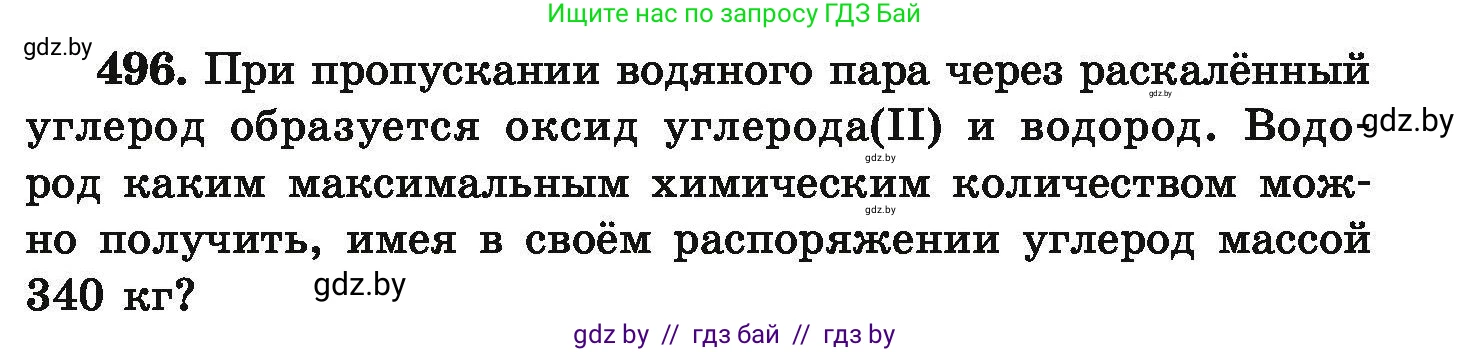 Ищите нас по запросу ГДЗ Бай

gdz.by

496. При пропускании водяного пара через раскалённый углерод образуется оксид углерода(II) и водород. Водород каким максимальным химическим количеством можно получить, имея в своём распоряжении углерод массой 340 кг?

gdz.by gdz.by gdz.by gdz.by gdz.by

gdz by // гдз бай // гдз by